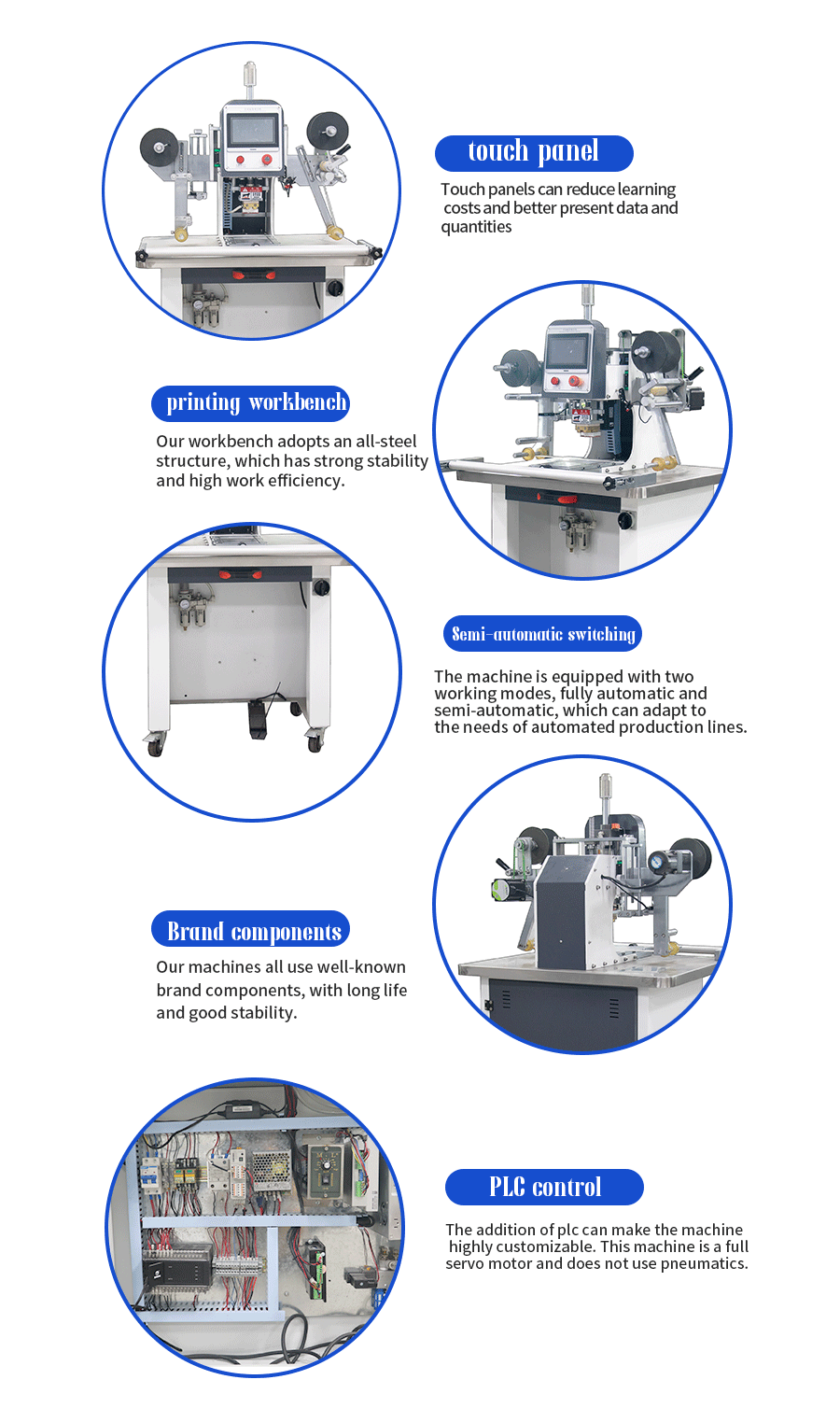 touch panel

Touch panels can reduce learning costs and better present data and quantities

printing workbench

Our workbench adopts an all-steel structure, which has strong stability and high work efficiency.

Semi-automatic switching

The machine is equipped with two working modes, fully automatic and semi-automatic, which can adapt to the needs of automated production lines.

Brand components

Our machines all use well-known brand components, with long life and good stability.

PLC control

The addition of plc can make the machine highly customizable. This machine is a full servo motor and does not use pneumatics.